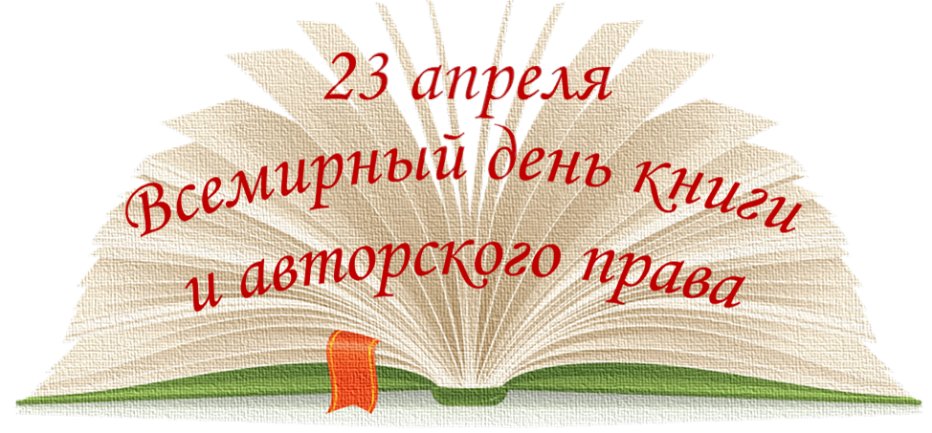 23 апреля
Всемирный день книги
и авторского права